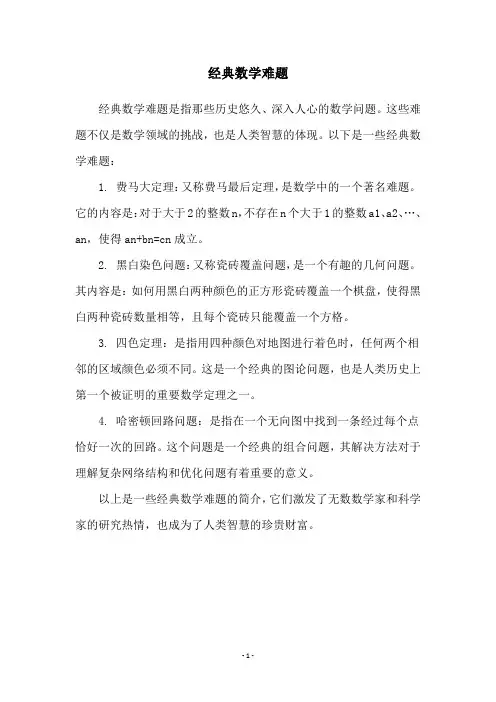 经典数学难题

经典数学难题是指那些历史悠久、深入人心的数学问题。这些难题不仅是数学领域的挑战，也是人类智慧的体现。以下是一些经典数学难题：

1. 费马大定理：又称费马最后定理，是数学中的一个著名难题。它的内容是：对于大于2的整数n，不存在n个大于1的整数a1、a2、…、an，使得an+bn=cn成立。

2. 黑白染色问题：又称瓷砖覆盖问题，是一个有趣的几何问题。其内容是：如何用黑白两种颜色的正方形瓷砖覆盖一个棋盘，使得黑白两种瓷砖数量相等，且每个瓷砖只能覆盖一个方格。

3. 四色定理：是指用四种颜色对地图进行着色时，任何两个相邻的区域颜色必须不同。这是一个经典的图论问题，也是人类历史上第一个被证明的重要数学定理之一。

4. 哈密顿回路问题：是指在一个无向图中找到一条经过每个点恰好一次的回路。这个问题是一个经典的组合问题，其解决方法对于理解复杂网络结构和优化问题有着重要的意义。

以上是一些经典数学难题的简介，它们激发了无数数学家和科学家的研究热情，也成为了人类智慧的珍贵财富。

- 1 -